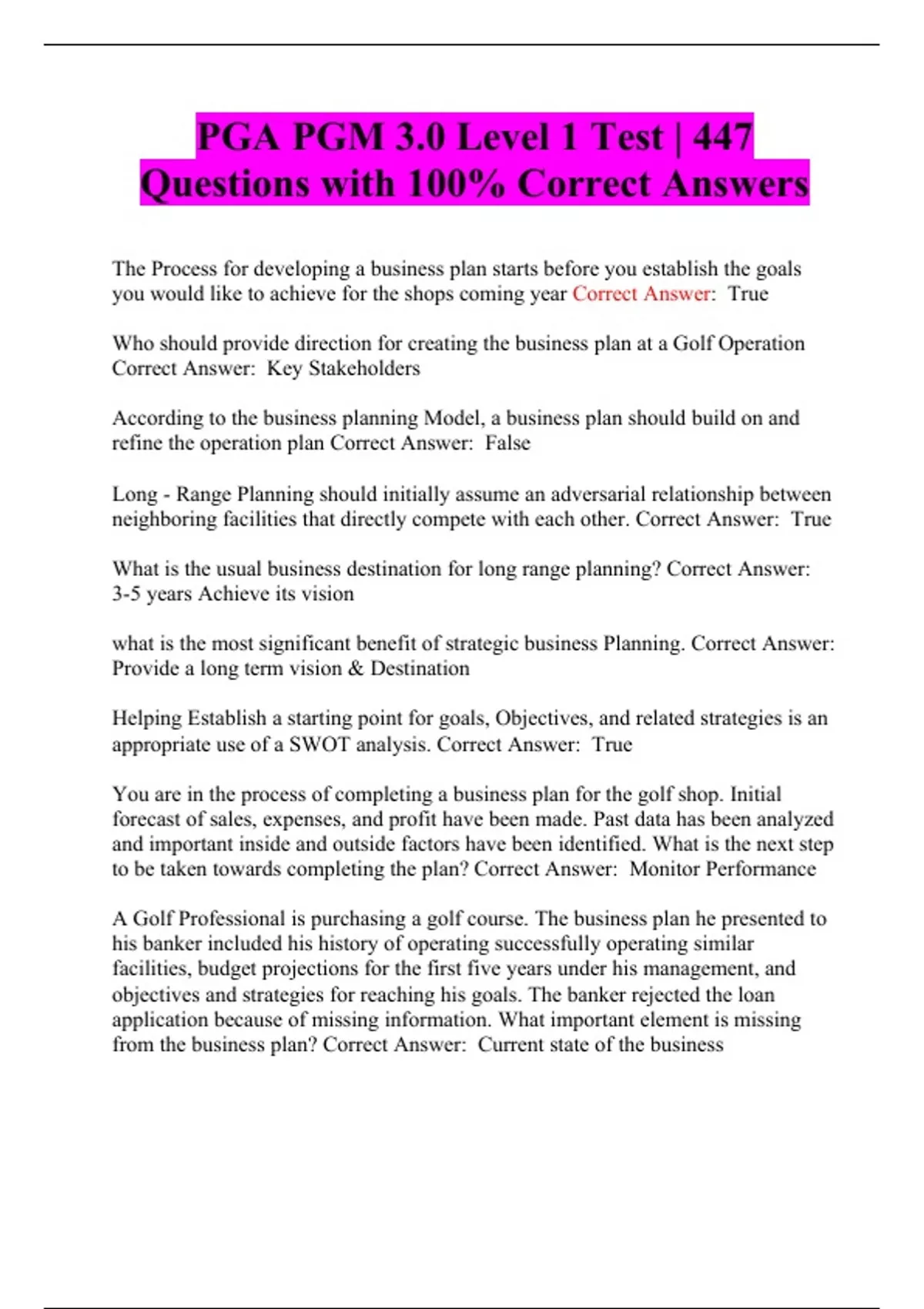 PGA PGM 3.0 Level 1 Test | 447 Questions with 100% Correct Answers

The Process for developing a business plan starts before you establish the goals you would like to achieve for the shops coming year Correct Answer: True

Who should provide direction for creating the business plan at a Golf Operation Correct Answer: Key Stakeholders

According to the business planning Model, a business plan should build on and refine the operation plan Correct Answer: False

Long - Range Planning should initially assume an adversarial relationship between neighboring facilities that directly compete with each other. Correct Answer: True

What is the usual business destination for long range planning? Correct Answer: 3-5 years Achieve its vision

what is the most significant benefit of strategic business Planning. Correct Answer: Provide a long term vision & Destination

Helping Establish a starting point for goals, Objectives, and related strategies is an appropriate use of a SWOT analysis. Correct Answer: True

You are in the process of completing a business plan for the golf shop. Initial forecast of sales, expenses, and profit have been made. Past data has been analyzed and important inside and outside factors have been identified. What is the next step to be taken towards completing the plan? Correct Answer: Monitor Performance

A Golf Professional is purchasing a golf course. The business plan he presented to his banker included his history of operating successfully operating similar facilities, budget projections for the first five years under his management, and objectives and strategies for reaching his goals. The banker rejected the loan application because of missing information. What important element is missing from the business plan? Correct Answer: Current state of the business